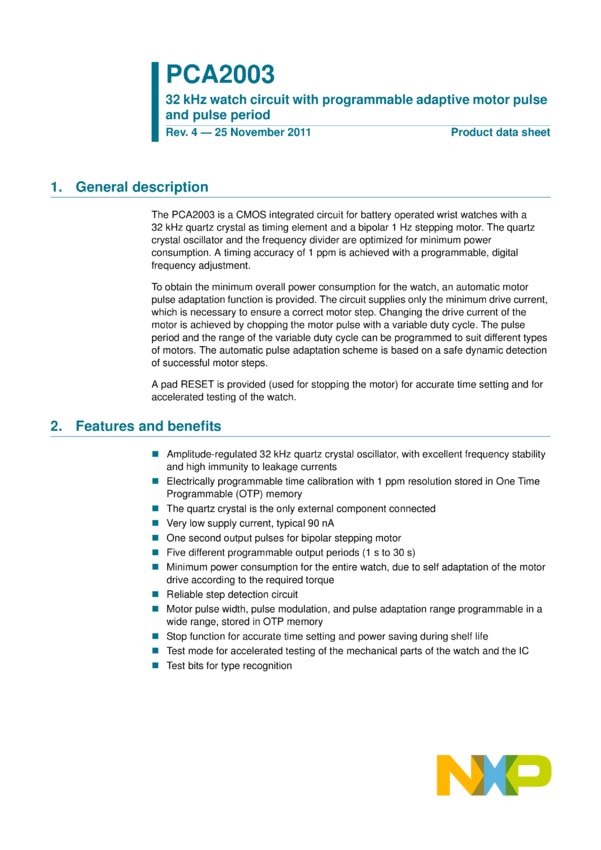 PCA2003

32 kHz watch circuit with programmable adaptive motor pulse and pulse period

Rev. 4 — 25 November 2011

Product data sheet

1. General description

The PCA2003 is a CMOS integrated circuit for battery operated wrist watches with a 32 kHz quartz crystal as timing element and a bipolar 1 Hz stepping motor. The quartz crystal oscillator and the frequency divider are optimized for minimum power consumption. A timing accuracy of 1 ppm is achieved with a programmable, digital frequency adjustment.

To obtain the minimum overall power consumption for the watch, an automatic motor pulse adaptation function is provided. The circuit supplies only the minimum drive current, which is necessary to ensure a correct motor step. Changing the drive current of the motor is achieved by chopping the motor pulse with a variable duty cycle. The pulse period and the range of the variable duty cycle can be programmed to suit different types of motors. The automatic pulse adaptation scheme is based on a safe dynamic detection of successful motor steps.

A pad RESET is provided (used for stopping the motor) for accurate time setting and for accelerated testing of the watch.

2. Features and benefits

• Amplitude-regulated 32 kHz quartz crystal oscillator, with excellent frequency stability and high immunity to leakage currents
• Electrically programmable time calibration with 1 ppm resolution stored in One Time Programmable (OTP) memory
• The quartz crystal is the only external component connected
• Very low supply current, typical 90 nA
• One second output pulses for bipolar stepping motor
• Five different programmable output periods (1 s to 30 s)
• Minimum power consumption for the entire watch, due to self adaptation of the motor drive according to the required torque
• Reliable step detection circuit
• Motor pulse width, pulse modulation, and pulse adaptation range programmable in a wide range, stored in OTP memory
• Stop function for accurate time setting and power saving during shelf life
• Test mode for accelerated testing of the mechanical parts of the watch and the IC
• Test bits for type recognition

NXP